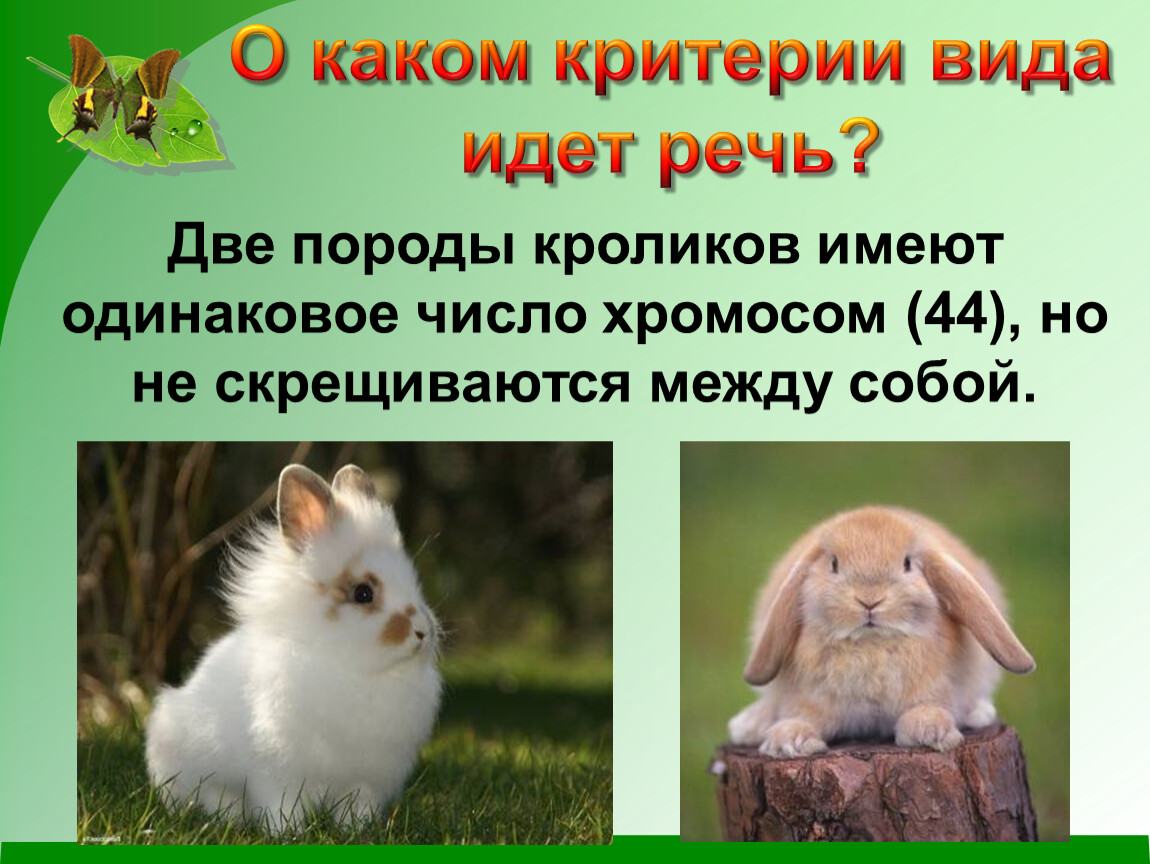 О каком критерии вида идет речь?

Две породы кроликов имеют одинаковое число хромосом (44), но не скрещиваются между собой.